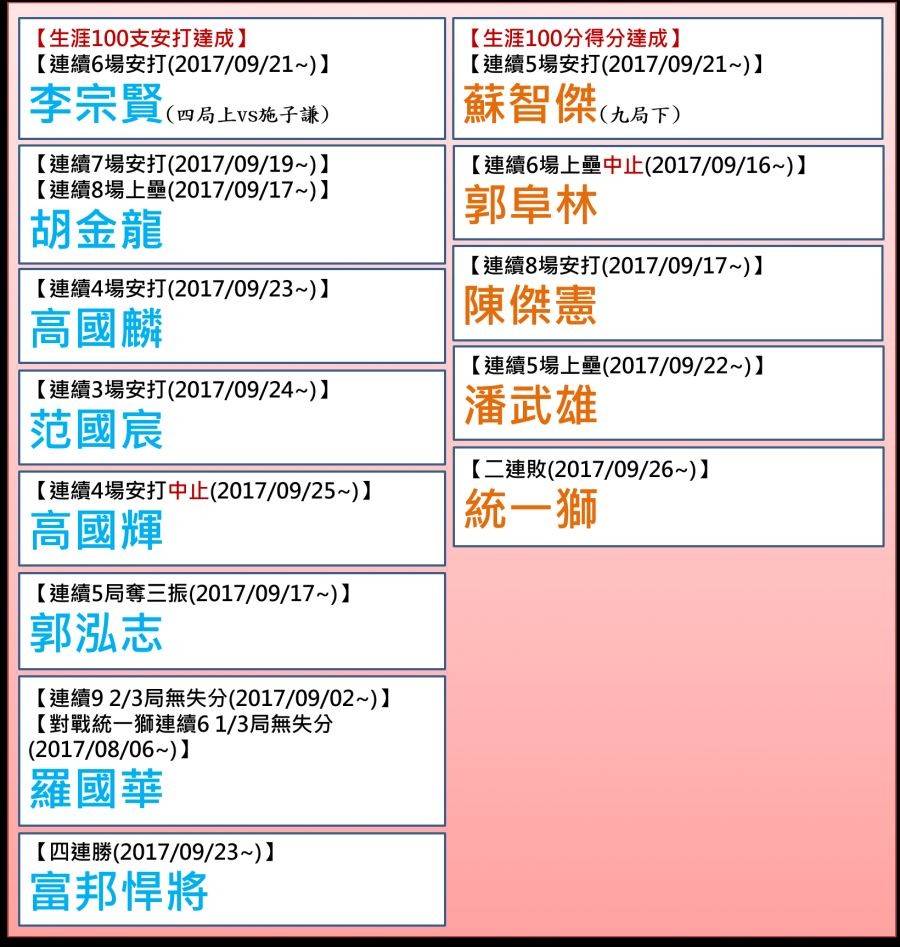 【生涯100支安打達成】
【連續6場安打(2017/09/21~)】
李宗賢(四局上vs施子謙)

【連續7場安打(2017/09/19~)】
【連續8場上壘(2017/09/17~)】
胡金龍

【連續4場安打(2017/09/23~)】
高國麟

【連續3場安打(2017/09/24~)】
范國宸

【連續4場安打中止(2017/09/25~)】
高國輝

【連續5局奪三振(2017/09/17~)】
郭泓志

【連續9 2/3局無失分(2017/09/02~)】
【對戰統一獅連續6 1/3局無失分(2017/08/06~)】
羅國華

【四連勝(2017/09/23~)】
富邦悍將

【生涯100分得分達成】
【連續5場安打(2017/09/21~)】
蘇智傑(九局下)

【連續6場上壘中止(2017/09/16~)】
郭阜林

【連續8場安打(2017/09/17~)】
陳傑憲

【連續5場上壘(2017/09/22~)】
潘武雄

【二連敗(2017/09/26~)】
統一獅